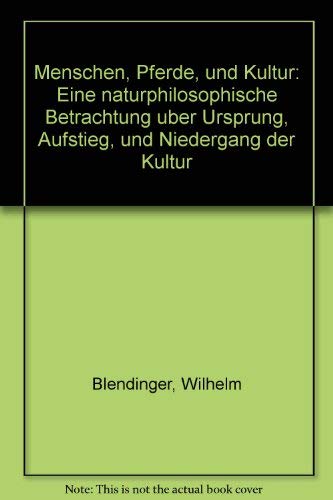 Menschen, Pferde, und Kultur: Eine naturphilosophische Betrachtung uber Ursprung, Aufstieg, und Niedergang der Kultur

Blendinger, Wilhelm

Note: This is not the actual book cover